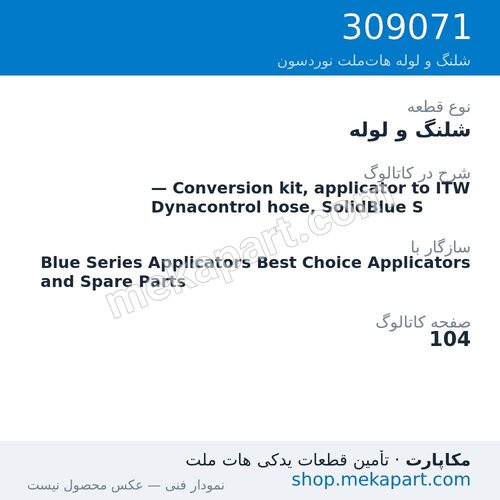 309071
شلنگ و لوله هات‌ملت نوردسون

نوع قطعه
شلنگ و لوله

شرح در کاتالوگ
— Conversion kit, applicator to ITW Dynacontrol hose, SolidBlue S

سازگار با
Blue Series Applicators Best Choice Applicators and Spare Parts

صفحه کاتالوگ
104

mekapart.com

مکاپارت · تأمین قطعات یدکی هات ملت
shop.mekapart.com
نمودار فنی — عکس محصول نیست